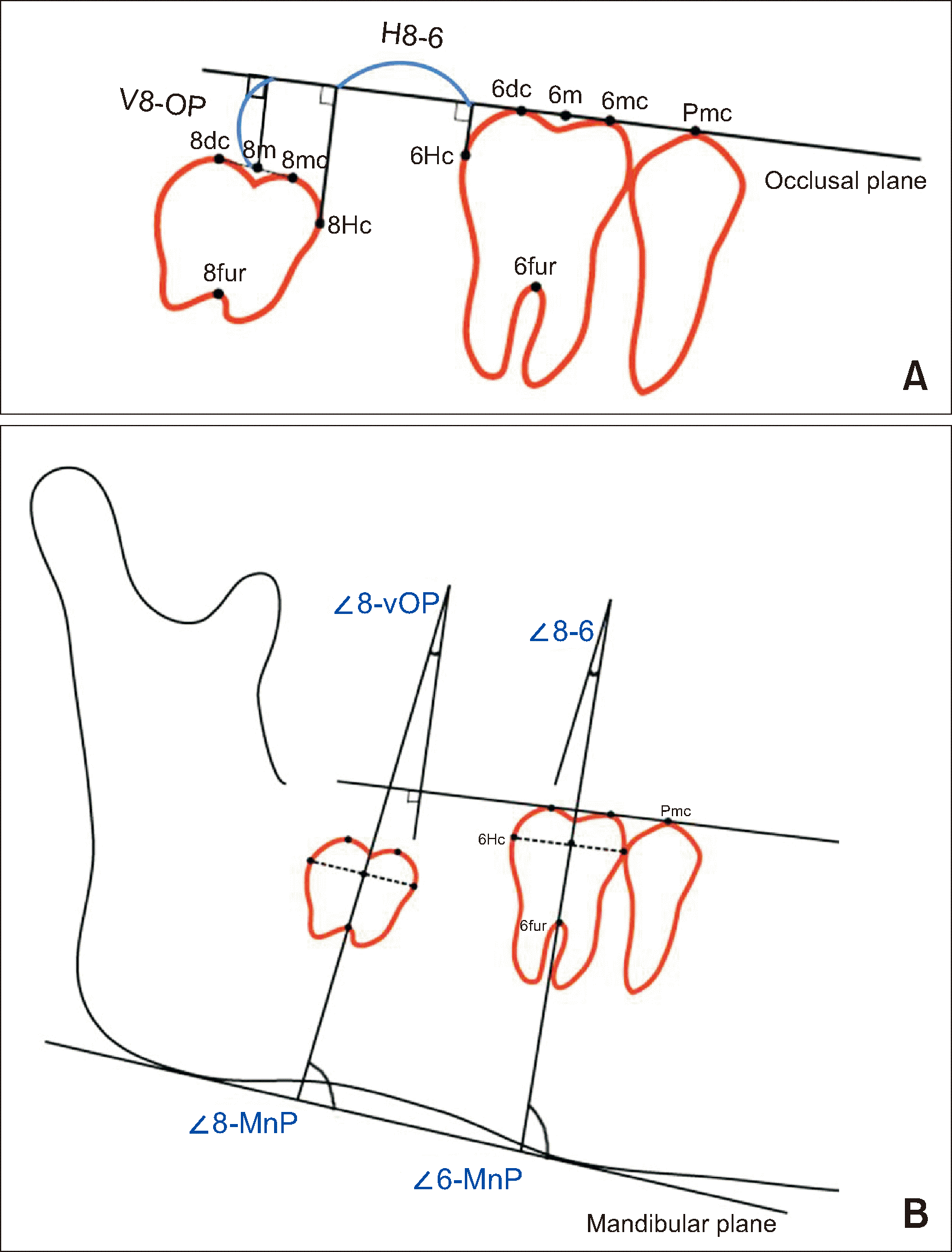 H8-6
V8-OP
6dc 6m 6mc
Pmc
8dc
8m
8mc
6Hc
Occlusal plane
8Hc
8fur
6fur
A

∠8-vOP
∠8-6
Pmc
6Hc
6fur
∠8-MnP
∠6-MnP
Mandibular plane
B